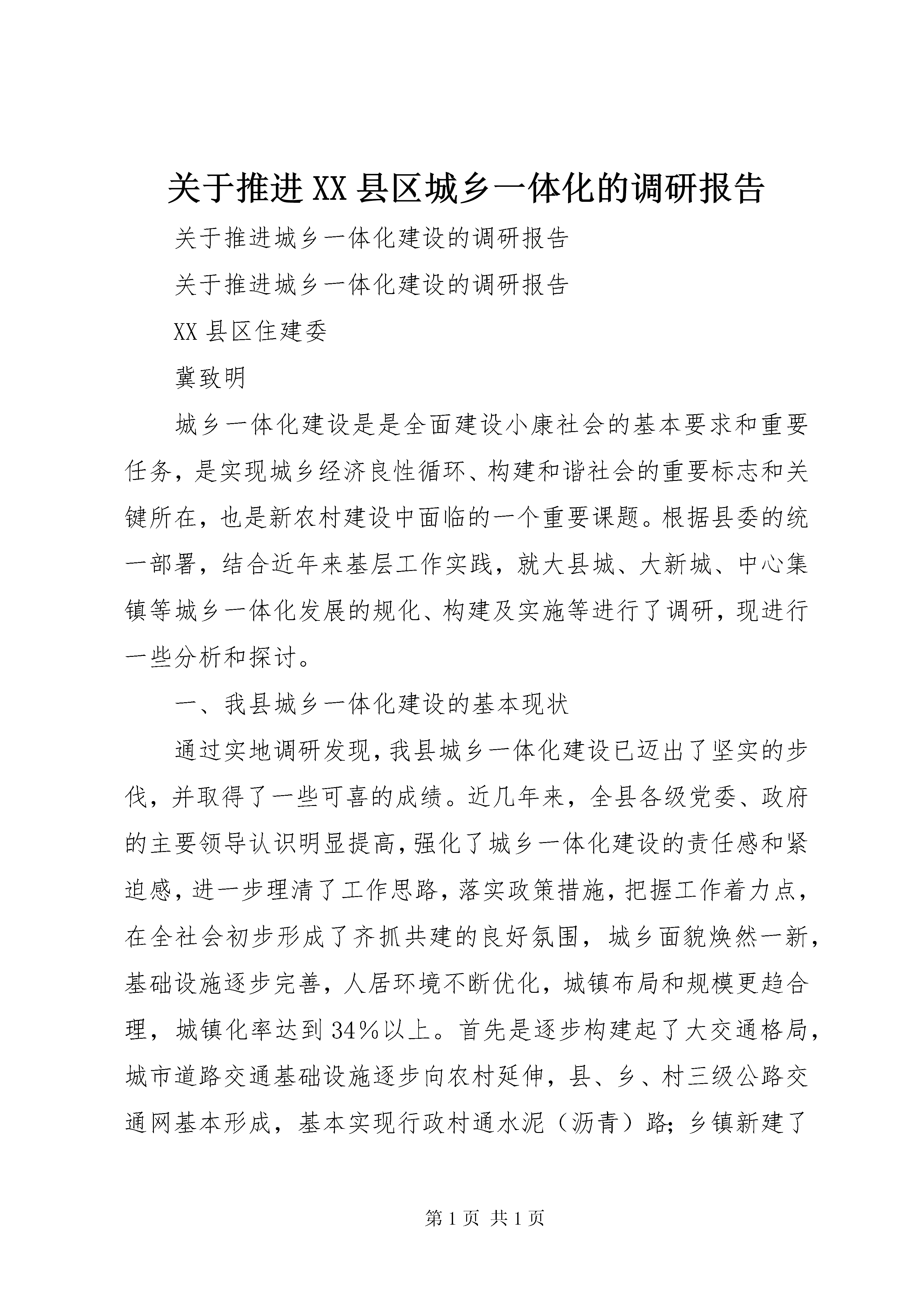 关于推进XX县区城乡一体化的调研报告

关于推进城乡一体化建设的调研报告

关于推进城乡一体化建设的调研报告

XX县区住建委

冀致明

城乡一体化建设是是全面建设小康社会的基本要求和重要任务，是实现城乡经济良性循环、构建和谐社会的重要标志和关键所在，也是新农村建设中面临的一个重要课题。根据县委的统一部署，结合近年来基层工作实践，就大县城、大新城、中心集镇等城乡一体化发展的规化、构建及实施等进行了调研，现进行一些分析和探讨。

一、我县城乡一体化建设的基本现状

通过实地调研发现，我县城乡一体化建设已迈出了坚实的步伐，并取得了一些可喜的成绩。近几年来，全县各级党委、政府的主要领导认识明显提高，强化了城乡一体化建设的责任感和紧迫感，进一步理清了工作思路，落实政策措施，把握工作着力点，在全社会初步形成了齐抓共建的良好氛围，城乡面貌焕然一新，基础设施逐步完善，人居环境不断优化，城镇布局和规模更趋合理，城镇化率达到34%以上。首先是逐步构建起了大交通格局，城市道路交通基础设施逐步向农村延伸，县、乡、村三级公路交通网基本形成，基本实现行政村通水泥（沥青）路；乡镇新建了

第1页 共1页